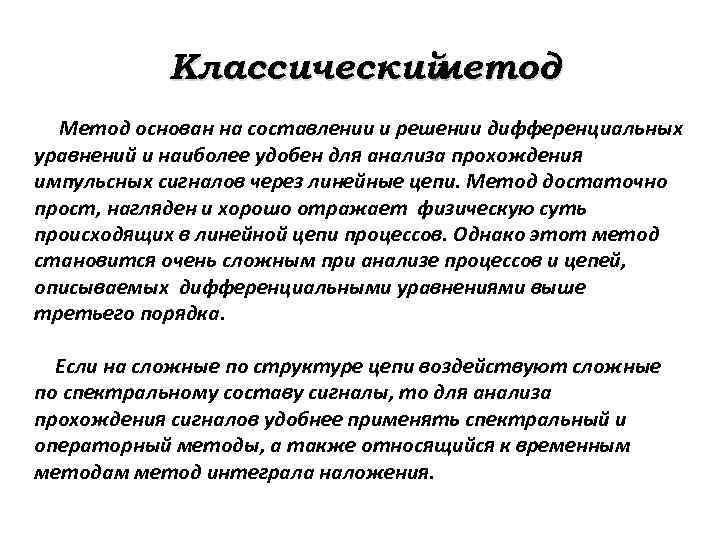 Классическийметод

Метод основан на составлении и решении дифференциальных уравнений и наиболее удобен для анализа прохождения импульсных сигналов через линейные цепи. Метод достаточно прост, нагляден и хорошо отражает физическую суть происходящих в линейной цепи процессов. Однако этот метод становится очень сложным при анализе процессов и цепей, описываемых дифференциальными уравнениями выше третьего порядка.

Если на сложные по структуре цепи воздействуют сложные по спектральному составу сигналы, то для анализа прохождения сигналов удобнее применять спектральный и операторный методы, а также относящийся к временным методам метод интеграла наложения.